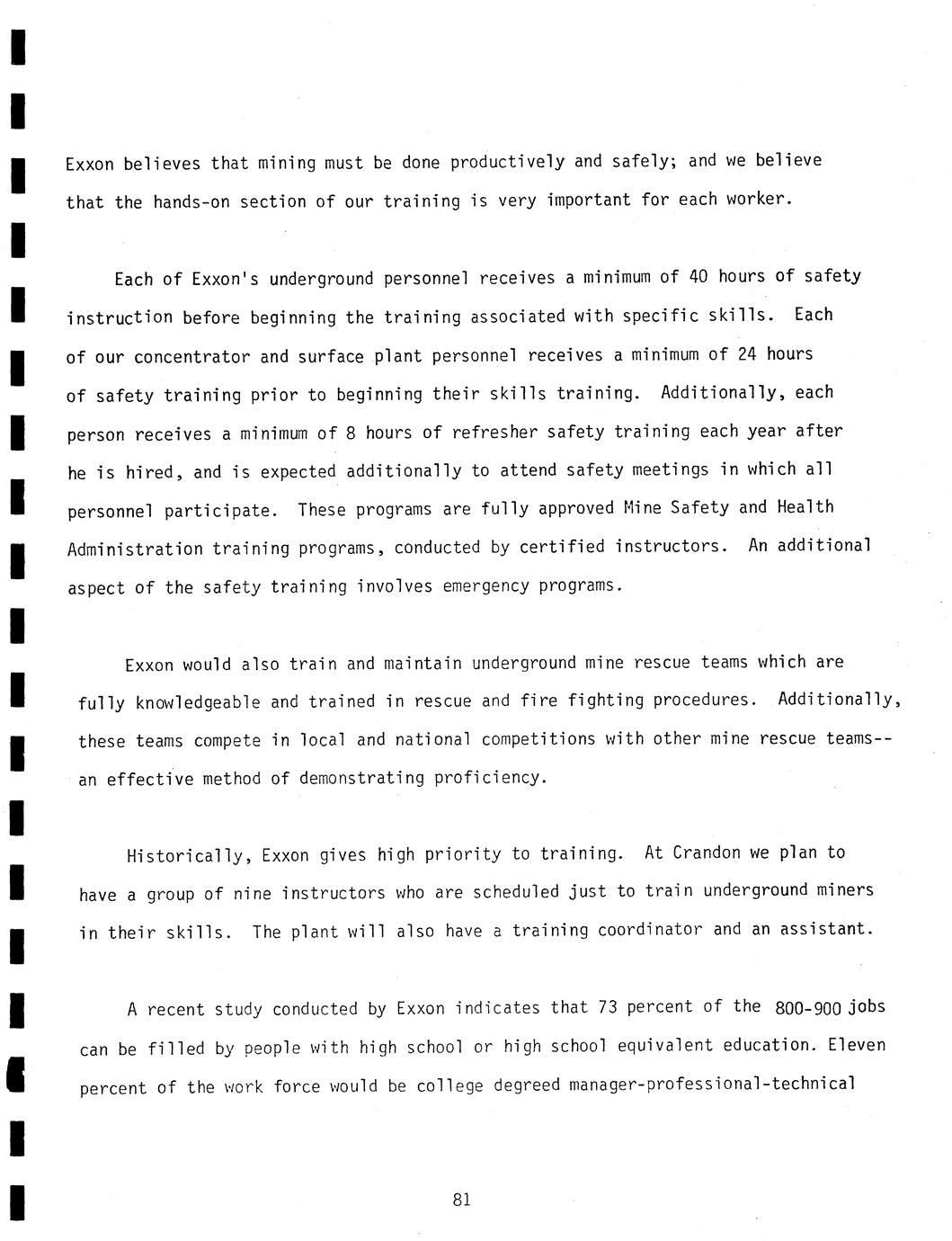 Exxon believes that mining must be done productively and safely; and we believe that the hands-on section of our training is very important for each worker.

Each of Exxon's underground personnel receives a minimum of 40 hours of safety instruction before beginning the training associated with specific skills. Each of our concentrator and surface plant personnel receives a minimum of 24 hours of safety training prior to beginning their skills training. Additionally, each person receives a minimum of 8 hours of refresher safety training each year after he is hired, and is expected additionally to attend safety meetings in which all personnel participate. These programs are fully approved Mine Safety and Health Administration training programs, conducted by certified instructors. An additional aspect of the safety training involves emergency programs.

Exxon would also train and maintain underground mine rescue teams which are fully knowledgeable and trained in rescue and fire fighting procedures. Additionally, these teams compete in local and national competitions with other mine rescue teams--an effective method of demonstrating proficiency.

Historically, Exxon gives high priority to training. At Crandon we plan to have a group of nine instructors who are scheduled just to train underground miners in their skills. The plant will also have a training coordinator and an assistant.

A recent study conducted by Exxon indicates that 73 percent of the 800-900 jobs can be filled by people with high school or high school equivalent education. Eleven percent of the work force would be college degreed manager-professional-technical

81